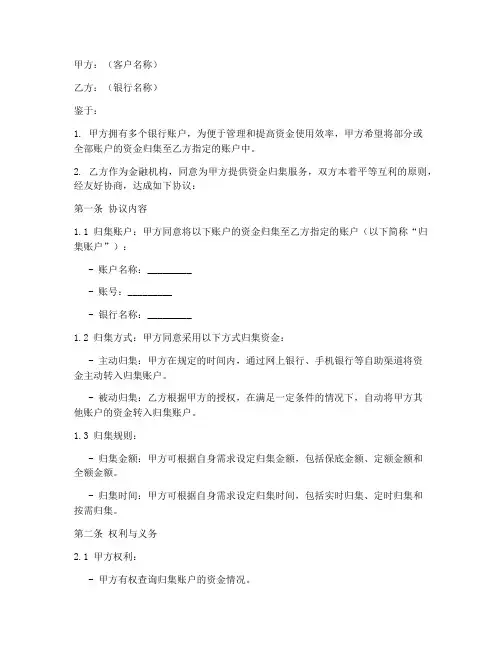 甲方：（客户名称）

乙方：（银行名称）

鉴于：

1. 甲方拥有多个银行账户，为便于管理和提高资金使用效率，甲方希望将部分或全部账户的资金归集至乙方指定的账户中。

2. 乙方作为金融机构，同意为甲方提供资金归集服务，双方本着平等互利的原则，经友好协商，达成如下协议：

第一条 协议内容

1.1 归集账户：甲方同意将以下账户的资金归集至乙方指定的账户（以下简称“归集账户”）：

- 账户名称：_________

- 账号：_________

- 银行名称：_________

1.2 归集方式：甲方同意采用以下方式归集资金：

- 主动归集：甲方在规定的时间内，通过网上银行、手机银行等自助渠道将资金主动转入归集账户。

- 被动归集：乙方根据甲方的授权，在满足一定条件的情况下，自动将甲方其他账户的资金转入归集账户。

1.3 归集规则：

- 归集金额：甲方可根据自身需求设定归集金额，包括保底金额、定额金额和全额金额。

- 归集时间：甲方可根据自身需求设定归集时间，包括实时归集、定时归集和按需归集。

第二条 权利与义务

2.1 甲方权利：

- 甲方有权查询归集账户的资金情况。